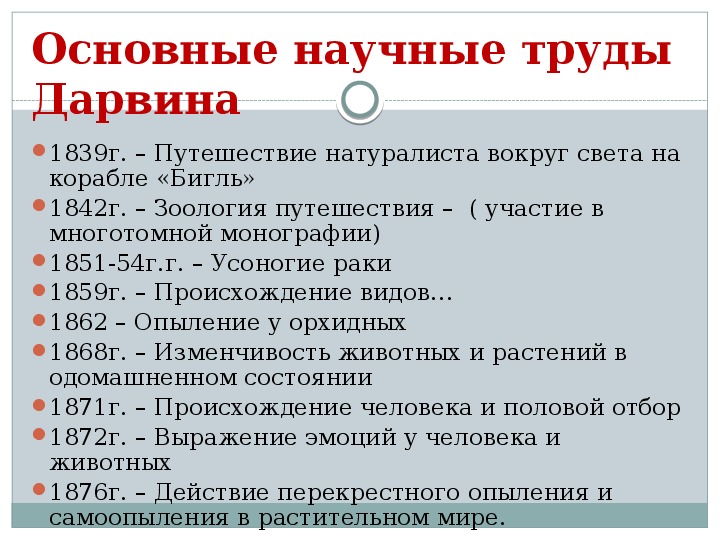 Основные научные труды Дарвина

1839г. – Путешествие натуралиста вокруг света на корабле «Бигль»
1842г. – Зоология путешествия – ( участие в многотомной монографии)
1851-54г.г. – Усоногие раки
1859г. – Происхождение видов…
1862 – Опыление у орхидных
1868г. – Изменчивость животных и растений в одомашненном состоянии
1871г. – Происхождение человека и половой отбор
1872г. – Выражение эмоций у человека и животных
1876г. – Действие перекрестного опыления и самоопыления в растительном мире.